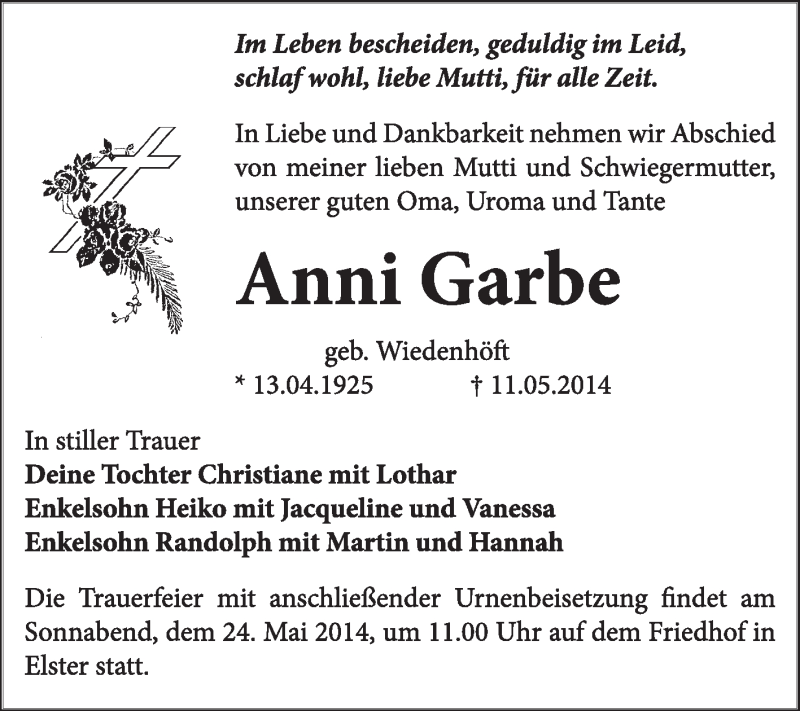 Im Leben bescheiden, geduldig im Leid,
schlaf wohl, liebe Mutti, für alle Zeit.

In Liebe und Dankbarkeit nehmen wir Abschied von meiner lieben Mutti und Schwiegermutter, unserer guten Oma, Uroma und Tante

Anni Garbe

geb. Wiedenhöft
* 13.04.1925 † 11.05.2014

In stiller Trauer
Deine Tochter Christiane mit Lothar
Enkelsohn Heiko mit Jacqueline und Vanessa
Enkelsohn Randolph mit Martin und Hannah

Die Trauerfeier mit anschließender Urnenbeisetzung findet am Sonnabend, dem 24. Mai 2014, um 11.00 Uhr auf dem Friedhof in Elster statt.